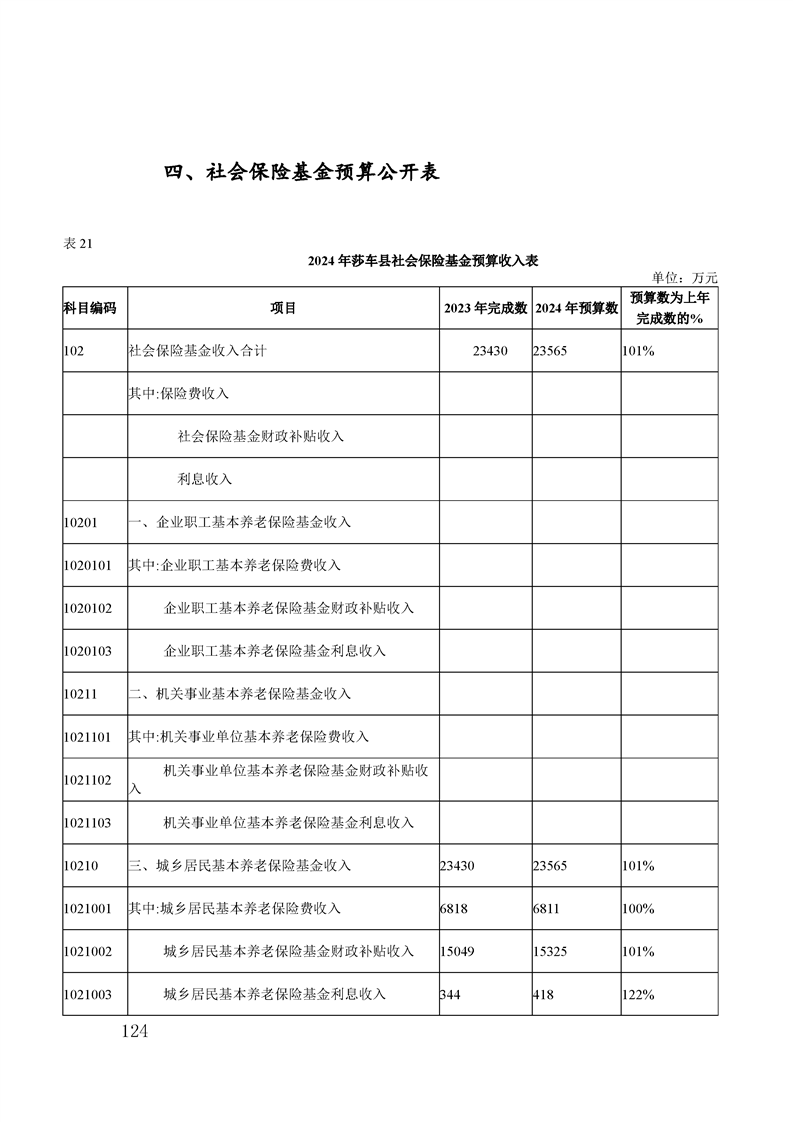 四、社会保险基金预算公开表

表 21

2024 年莎车县社会保险基金预算收入表

单位：万元

| 科目编码 | 项目 | 2023 年完成数 | 2024 年预算数 | 预算数为上年完成数的% |
|---|---|---|---|---|
| 102 | 社会保险基金收入合计 | 23430 | 23565 | 101% |
| | 其中:保险费收入 | | | |
| | 社会保险基金财政补贴收入 | | | |
| | 利息收入 | | | |
| 10201 | 一、企业职工基本养老保险基金收入 | | | |
| 1020101 | 其中:企业职工基本养老保险费收入 | | | |
| 1020102 | 企业职工基本养老保险基金财政补贴收入 | | | |
| 1020103 | 企业职工基本养老保险基金利息收入 | | | |
| 10211 | 二、机关事业基本养老保险基金收入 | | | |
| 1021101 | 其中:机关事业单位基本养老保险费收入 | | | |
| 1021102 | 机关事业单位基本养老保险基金财政补贴收入 | | | |
| 1021103 | 机关事业单位基本养老保险基金利息收入 | | | |
| 10210 | 三、城乡居民基本养老保险基金收入 | 23430 | 23565 | 101% |
| 1021001 | 其中:城乡居民基本养老保险费收入 | 6818 | 6811 | 100% |
| 1021002 | 城乡居民基本养老保险基金财政补贴收入 | 15049 | 15325 | 101% |
| 1021003 | 城乡居民基本养老保险基金利息收入 | 344 | 418 | 122% |

124